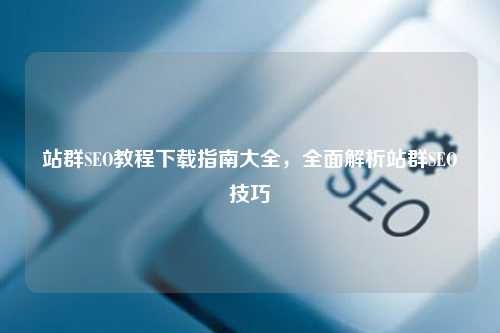 站群SEO教程下载指南大全，全面解析站群SEO技巧

SEO